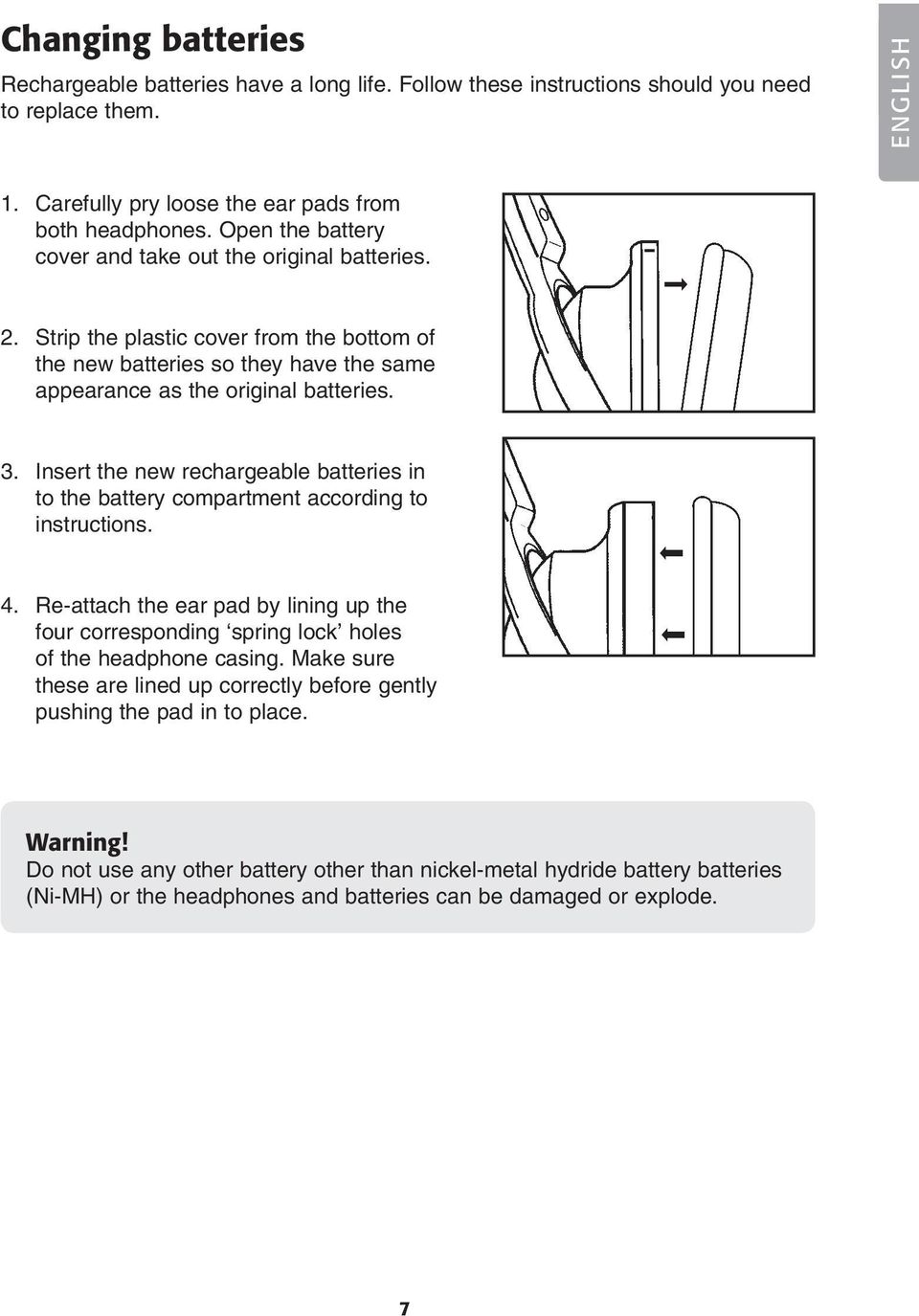 Changing batteries

ENGLISH

Rechargeable batteries have a long life. Follow these instructions should you need to replace them.

1. Carefully pry loose the ear pads from both headphones. Open the battery cover and take out the original batteries.

2. Strip the plastic cover from the bottom of the new batteries so they have the same appearance as the original batteries.

3. Insert the new rechargeable batteries in to the battery compartment according to instructions.

4. Re-attach the ear pad by lining up the four corresponding ‘spring lock’ holes of the headphone casing. Make sure these are lined up correctly before gently pushing the pad in to place.

Warning!
Do not use any other battery other than nickel-metal hydride battery batteries (Ni-MH) or the headphones and batteries can be damaged or explode.

7